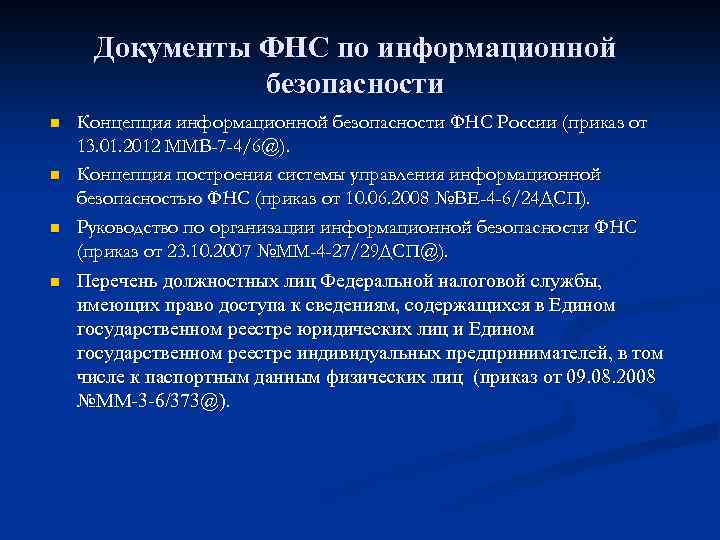 Документы ФНС по информационной безопасности

Концепция информационной безопасности ФНС России (приказ от 13.01.2012 ММВ-7-4/6@).

Концепция построения системы управления информационной безопасностью ФНС (приказ от 10.06.2008 №ВЕ-4-6/24ДСП).

Руководство по организации информационной безопасности ФНС (приказ от 23.10.2007 №ММ-4-27/29ДСП@).

Перечень должностных лиц Федеральной налоговой службы, имеющих право доступа к сведениям, содержащихся в Едином государственном реестре юридических лиц и Едином государственном реестре индивидуальных предпринимателей, в том числе к паспортным данным физических лиц (приказ от 09.08.2008 №ММ-3-6/373@).